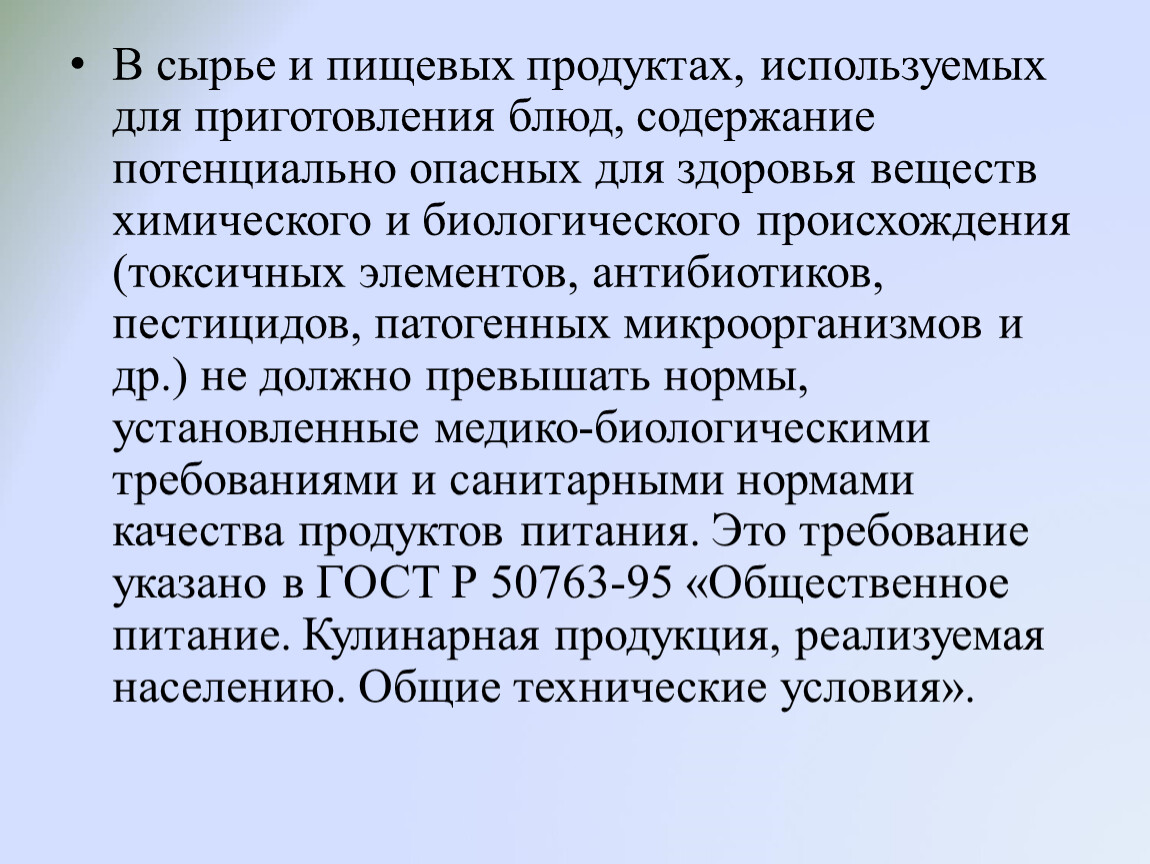 • В сырье и пищевых продуктах, используемых для приготовления блюд, содержание потенциально опасных для здоровья веществ химического и биологического происхождения (токсичных элементов, антибиотиков, пестицидов, патогенных микроорганизмов и др.) не должно превышать нормы, установленные медико-биологическими требованиями и санитарными нормами качества продуктов питания. Это требование указано в ГОСТ Р 50763-95 «Общественное питание. Кулинарная продукция, реализуемая населению. Общие технические условия».